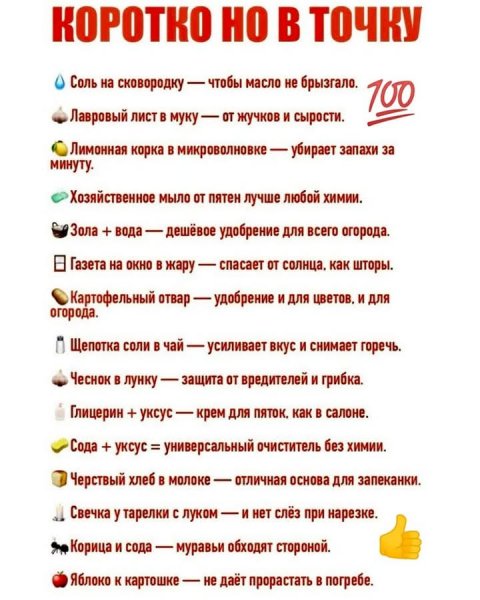 КОРОТКО НО В ТОЧКУ

Соль на сковородку — чтобы масло не брызгало.

100

Лавровый лист в муку — от жучков и сырости.

Лимонная корка в микроволновке — убирает запахи за минуту.

Хозяйственное мыло от пятен лучше любой химии.

Зола + вода — дешёвое удобрение для всего огорода.

Газета на окно в жару — спасает от солнца, как шторы.

Картофельный отвар — удобрение и для цветов, и для огорода.

Щепотка соли в чай — усиливает вкус и снимает горечь.

Чеснок в лунку — защита от вредителей и грибка.

Глицерин + уксус — крем для пяток, как в салоне.

Сода + уксус = универсальный очиститель без химии.

Черствый хлеб в молоке — отличная основа для запеканки.

Свечка у тарелки с луком — и нет слёз при нарезке.

Корица и сода — муравьи обходят стороной.

Яблоко к картошке — не даёт прорастать в погребе.